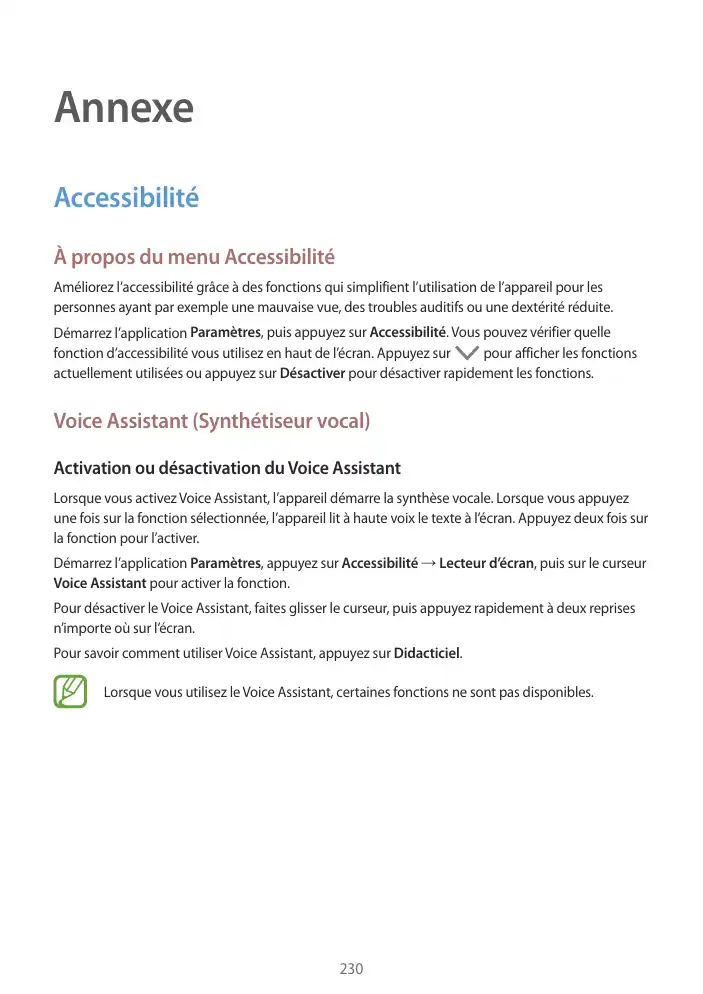 Annexe

Accessibilité

À propos du menu Accessibilité

Améliorez l'accessibilité grâce à des fonctions qui simplifient l'utilisation de l'appareil pour les personnes ayant par exemple une mauvaise vue, des troubles auditifs ou une dextérité réduite.

Démarrez l'application Paramètres, puis appuyez sur Accessibilité. Vous pouvez vérifier quelle fonction d'accessibilité vous utilisez en haut de l'écran. Appuyez sur pour afficher les fonctions actuellement utilisées ou appuyez sur Désactiver pour désactiver rapidement les fonctions.

Voice Assistant (Synthétiseur vocal)

Activation ou désactivation du Voice Assistant

Lorsque vous activez Voice Assistant, l'appareil démarre la synthèse vocale. Lorsque vous appuyez une fois sur la fonction sélectionnée, l'appareil lit à haute voix le texte à l'écran. Appuyez deux fois sur la fonction pour l'activer.

Démarrez l'application Paramètres, appuyez sur Accessibilité → Lecteur d'écran, puis sur le curseur Voice Assistant pour activer la fonction.

Pour désactiver le Voice Assistant, faites glisser le curseur, puis appuyez rapidement à deux reprises n'importe où sur l'écran.

Pour savoir comment utiliser Voice Assistant, appuyez sur Didacticiel.

Lorsque vous utilisez le Voice Assistant, certaines fonctions ne sont pas disponibles.

230